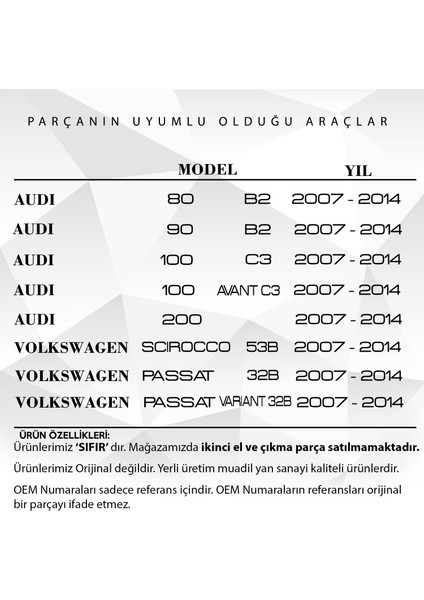 PARÇANIN UYUMLU OLDUĞU ARAÇLAR

| | MODEL | | YIL |
|---|---|---|---|
| AUDI | 80 | B2 | 2007 - 2014 |
| AUDI | 90 | B2 | 2007 - 2014 |
| AUDI | 100 | C3 | 2007 - 2014 |
| AUDI | 100 | AVANT C3 | 2007 - 2014 |
| AUDI | 200 | | 2007 - 2014 |
| VOLKSWAGEN | SCIROCCO | 53B | 2007 - 2014 |
| VOLKSWAGEN | PASSAT | 32B | 2007 - 2014 |
| VOLKSWAGEN | PASSAT | VARIANT 32B | 2007 - 2014 |

ÜRÜN ÖZELLİKLERİ:
Ürünlerimiz 'SIFIR' dır. Mağazamızda ikinci el ve çıkma parça satılmamaktadır.

Ürünlerimiz Orijinal değildir. Yerli üretim muadil yan sanayi kaliteli ürünlerdir.

OEM Numaraları sadece referans içindir. OEM Numaraların referansları orijinal bir parçayı ifade etmez.